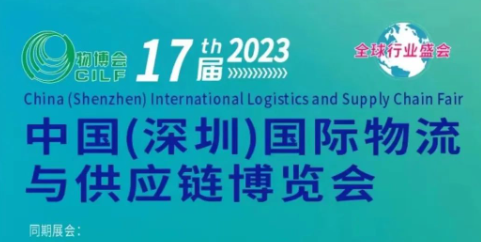 物博会
CILF

17 th 届 2023

全球行业盛会

China (Shenzhen) International Logistics and Supply Chain Fair

中国(深圳)国际物流与供应链博览会

同期展会: